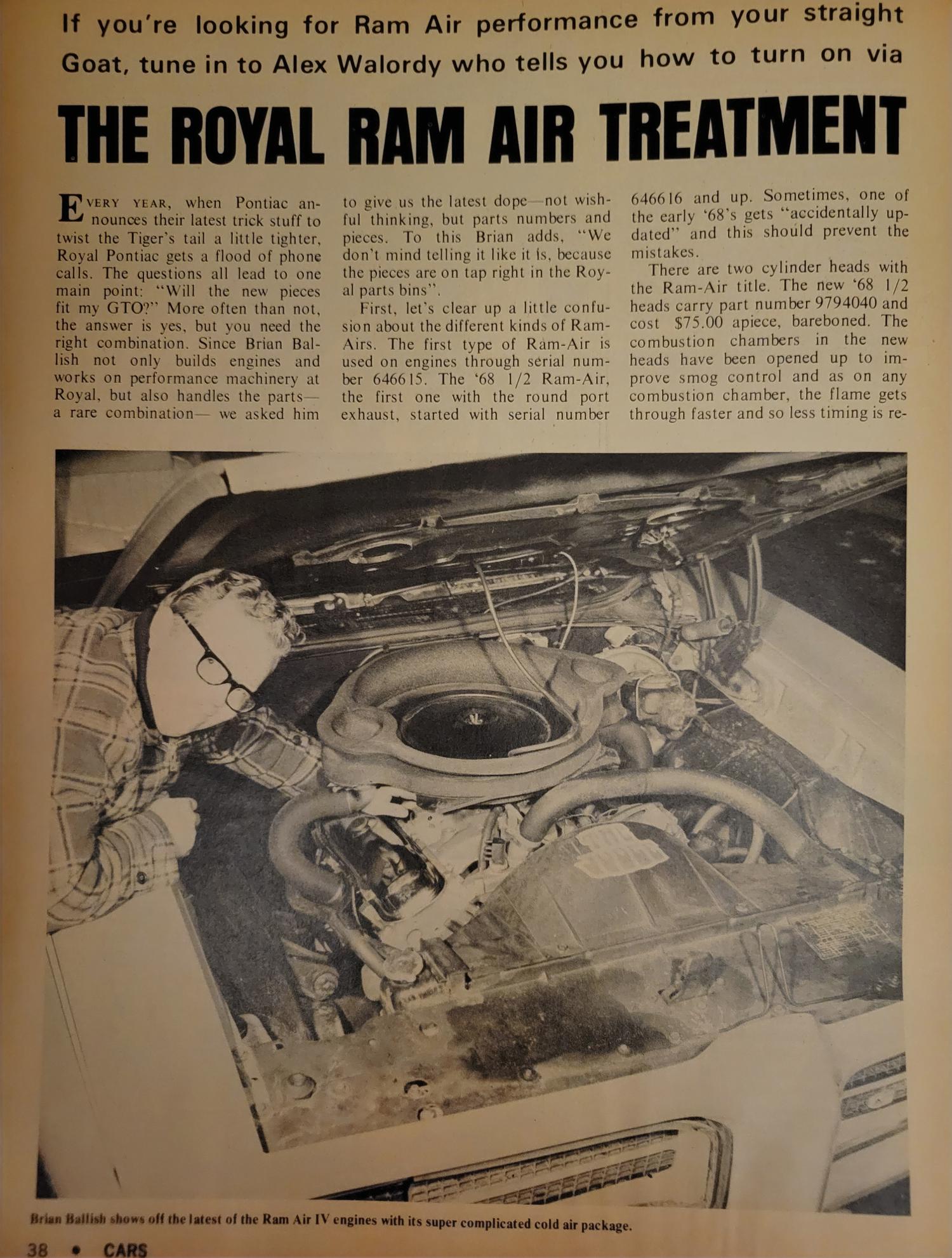 If you're looking for Ram Air performance from your straight Goat, tune in to Alex Walordy who tells you how to turn on via

THE ROYAL RAM AIR TREATMENT

EVERY YEAR, when Pontiac announces their latest trick stuff to twist the Tiger's tail a little tighter, Royal Pontiac gets a flood of phone calls. The questions all lead to one main point: "Will the new pieces fit my GTO?" More often than not, the answer is yes, but you need the right combination. Since Brian Ballish not only builds engines and works on performance machinery at Royal, but also handles the parts— a rare combination— we asked him to give us the latest dope—not wishful thinking, but parts numbers and pieces. To this Brian adds, "We don't mind telling it like it is, because the pieces are on tap right in the Royal parts bins".

First, let's clear up a little confusion about the different kinds of Ram-Airs. The first type of Ram-Air is used on engines through serial number 646615. The '68 1/2 Ram-Air, the first one with the round port exhaust, started with serial number 646616 and up. Sometimes, one of the early '68's gets "accidentally updated" and this should prevent the mistakes.

There are two cylinder heads with the Ram-Air title. The new '68 1/2 heads carry part number 9794040 and cost $75.00 apiece, bareboned. The combustion chambers in the new heads have been opened up to improve smog control and as on any combustion chamber, the flame gets through faster and so less timing is re-

Brian Ballish shows off the latest of the Ram Air IV engines with its super complicated cold air package.

38 • CARS